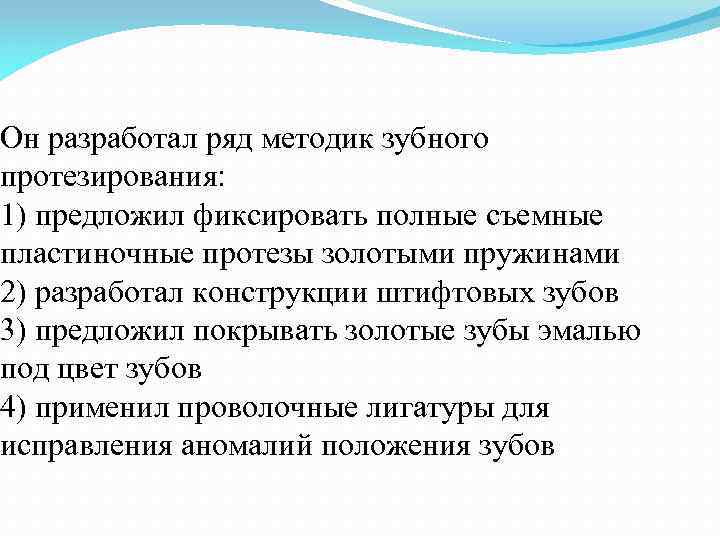 Он разработал ряд методик зубного протезирования:
1) предложил фиксировать полные съемные пластиночные протезы золотыми пружинами
2) разработал конструкции штифтовых зубов
3) предложил покрывать золотые зубы эмалью под цвет зубов
4) применил проволочные лигатуры для исправления аномалий положения зубов